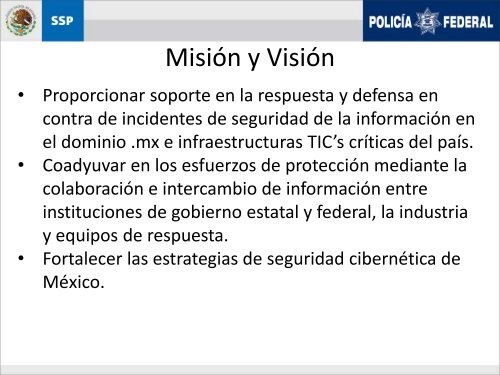 SSP

POLICÍA FEDERAL

Misión y Visión

• Proporcionar soporte en la respuesta y defensa en contra de incidentes de seguridad de la información en el dominio .mx e infraestructuras TIC’s críticas del país.
• Coadyuvar en los esfuerzos de protección mediante la colaboración e intercambio de información entre instituciones de gobierno estatal y federal, la industria y equipos de respuesta.
• Fortalecer las estrategias de seguridad cibernética de México.